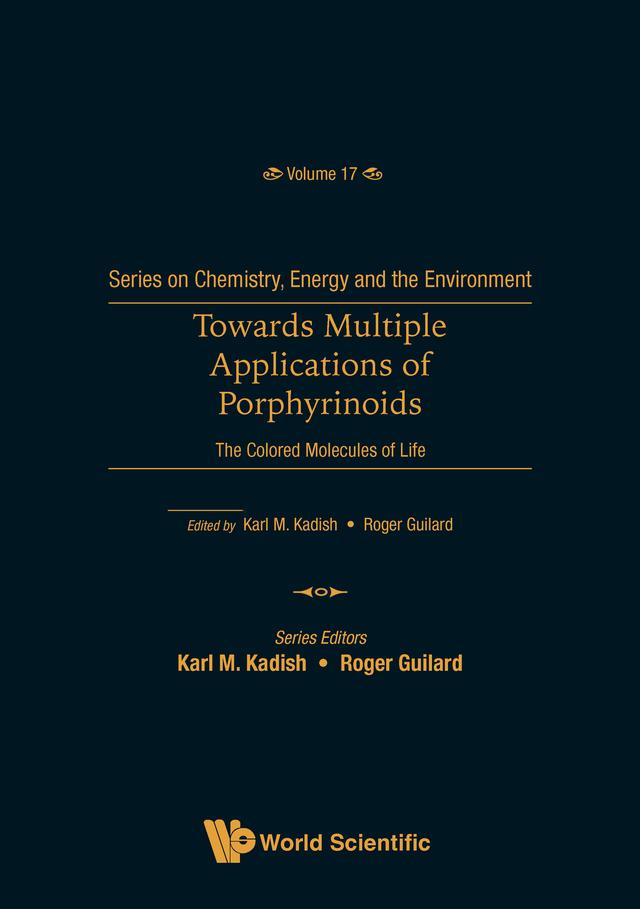 Volume 17

Series on Chemistry, Energy and the Environment

Towards Multiple Applications of Porphyrinoids

The Colored Molecules of Life

Edited by Karl M. Kadish • Roger Guilard

Series Editors
Karl M. Kadish • Roger Guilard

World Scientific